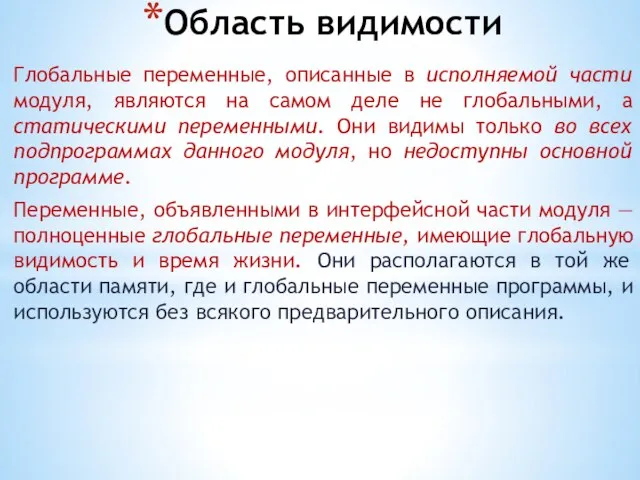 *Область видимости

Глобальные переменные, описанные в исполняемой части модуля, являются на самом деле не глобальными, а статическими переменными. Они видимы только во всех подпрограммах данного модуля, но недоступны основной программе.

Переменные, объявленными в интерфейсной части модуля — полноценные глобальные переменные, имеющие глобальную видимость и время жизни. Они располагаются в той же области памяти, где и глобальные переменные программы, и используются без всякого предварительного описания.